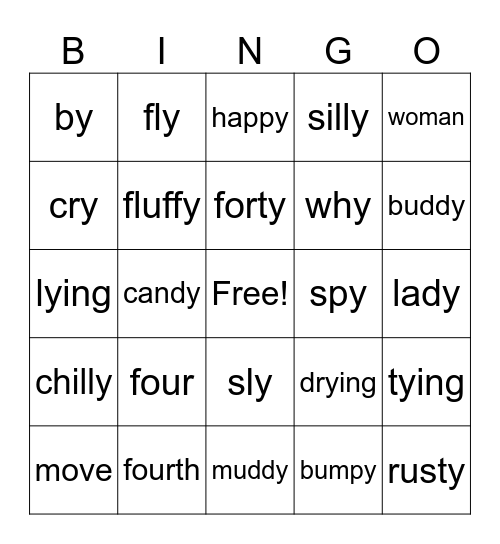 | B | I | N | G | O |
|---|---|---|---|---|
| by | fly | happy | silly | woman |
| cry | fluffy | forty | why | buddy |
| lying | candy | Free! | spy | lady |
| chilly | four | sly | drying | tying |
| move | fourth | muddy | bumpy | rusty |